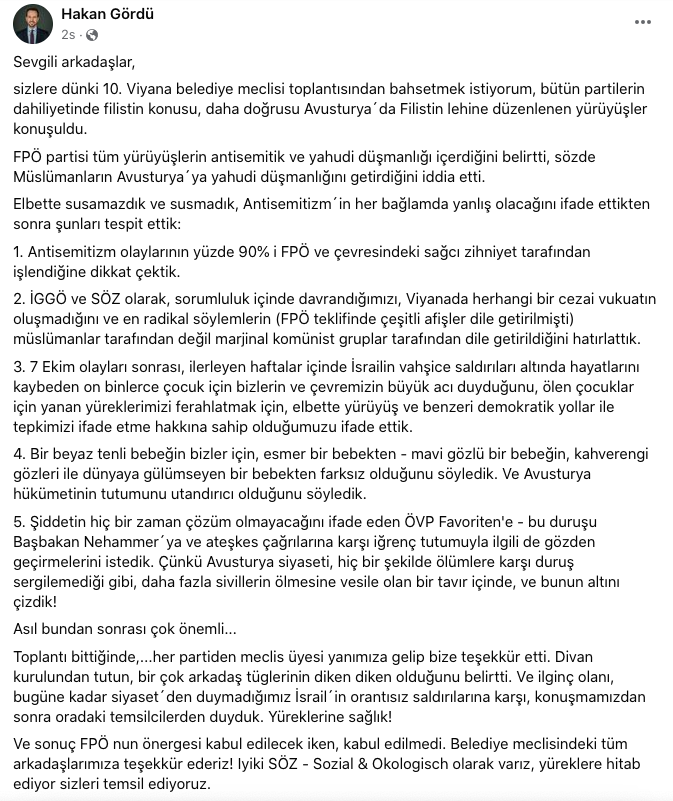 Hakan Gördü
2s ·

Sevgili arkadaşlar,

sizlere dünki 10. Viyana belediye meclisi toplantısından bahsetmek istiyorum, bütün partilerin dahiliyetinde filistin konusu, daha doğrusu Avusturya´da Filistin lehine düzenlenen yürüyüşler konuşuldu.

FPÖ partisi tüm yürüyüşlerin antisemitik ve yahudi düşmanlığı içerdiğini belirtti, sözde Müslümanların Avusturya´ya yahudi düşmanlığını getirdiğini iddia etti.

Elbette susamazdık ve susmadık, Antisemitizm´in her bağlamda yanlış olacağını ifade ettikten sonra şunları tespit ettik:

1. Antisemitizm olaylarının yüzde 90% i FPÖ ve çevresindeki sağcı zihniyet tarafından işlendiğine dikkat çektik.

2. İGGÖ ve SÖZ olarak, sorumluluk içinde davrandığımızı, Viyanada herhangi bir cezai vukuatın oluşmadığını ve en radikal söylemlerin (FPÖ teklifinde çeşitli afişler dile getirilmişti) müslümanlar tarafından değil marjinal komünist gruplar tarafından dile getirildiğini hatırlattık.

3. 7 Ekim olayları sonrası, ilerleyen haftalar içinde İsrailin vahşice saldırıları altında hayatlarını kaybeden on binlerce çocuk için bizlerin ve çevremizin büyük acı duyduğunu, ölen çocuklar için yanan yüreklerimizi ferahlatmak için, elbette yürüyüş ve benzeri demokratik yollar ile tepkimizi ifade etme hakkına sahip olduğumuzu ifade ettik.

4. Bir beyaz tenli bebeğin bizler için, esmer bir bebekten - mavi gözlü bir bebeğin, kahverengi gözleri ile dünyaya gülümseyen bir bebekten farksız olduğunu söyledik. Ve Avusturya hükümetinin tutumunu utandırıcı olduğunu söyledik.

5. Şiddetin hiç bir zaman çözüm olmayacağını ifade eden ÖVP Favoriten'e - bu duruşu Başbakan Nehammer´ya ve ateşkes çağrılarına karşı iğrenç tutumuyla ilgili de gözden geçirmelerini istedik. Çünkü Avusturya siyaseti, hiç bir şekilde ölümlere karşı duruş sergilemediği gibi, daha fazla sivillerin ölmesine vesile olan bir tavır içinde, ve bunun altını çizdik!

Asıl bundan sonrası çok önemli...

Toplantı bittiğinde,...her partiden meclis üyesi yanımıza gelip bize teşekkür etti. Divan kurulundan tutun, bir çok arkadaş tüglerinin diken diken olduğunu belirtti. Ve ilginç olanı, bugüne kadar siyaset´den duymadığımız İsrail´in orantısız saldırılarına karşı, konuşmamızdan sonra oradaki temsilcilerden duyduk. Yüreklerine sağlık!

Ve sonuç FPÖ nun önergesi kabul edilecek iken, kabul edilmedi. Belediye meclisindeki tüm arkadaşlarımıza teşekkür ederiz! Iyiki SÖZ - Sozial & Okologisch olarak varız, yüreklere hitab ediyor sizleri temsil ediyoruz.